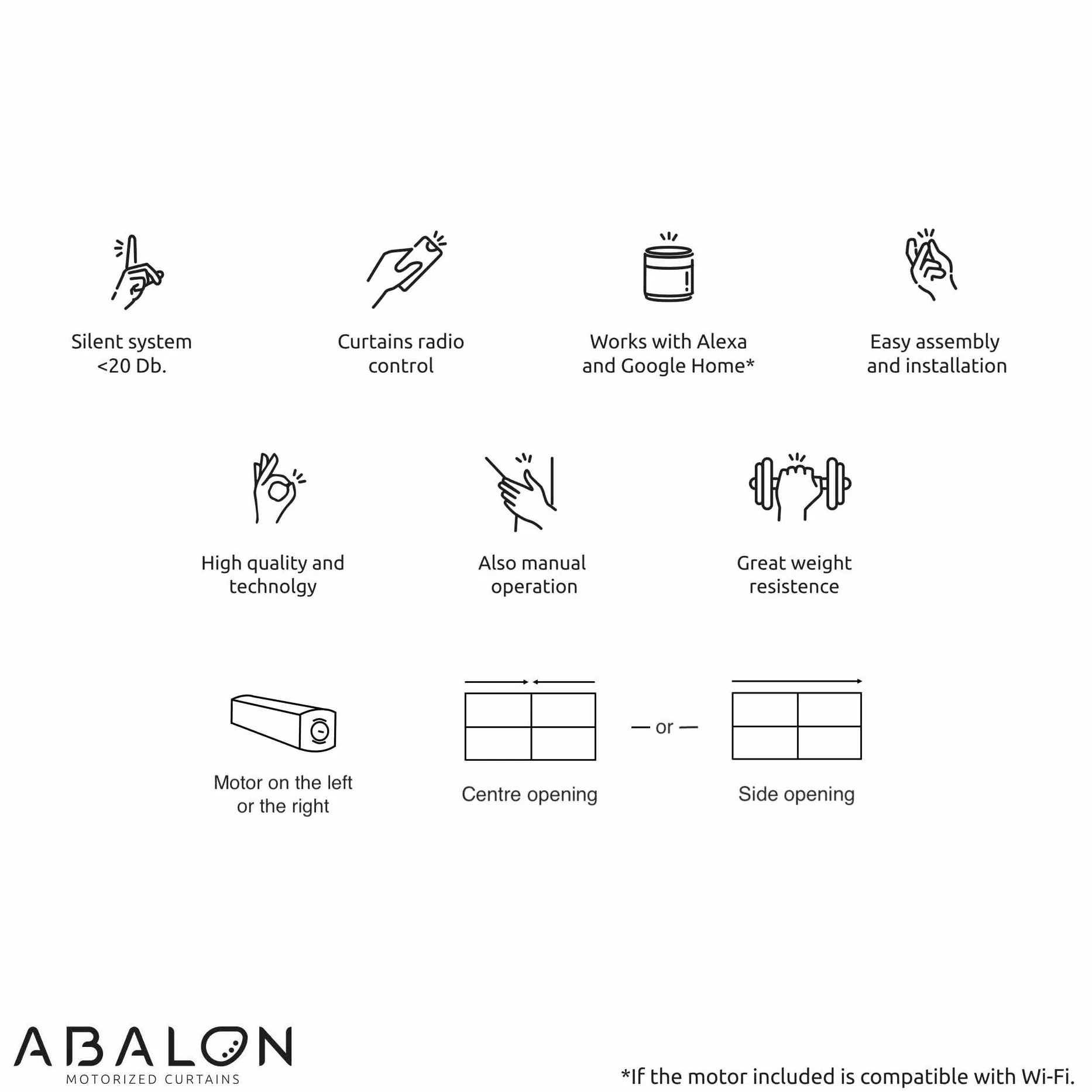 Silent system
<20 Db.

Curtains radio
control

Works with Alexa
and Google Home*

Easy assembly
and installation

High quality and
technolgy

Also manual
operation

Great weight
resistence

Motor on the left
or the right

Centre opening

— or —

Side opening

ABALON
MOTORIZED CURTAINS

*If the motor included is compatible with Wi-Fi.